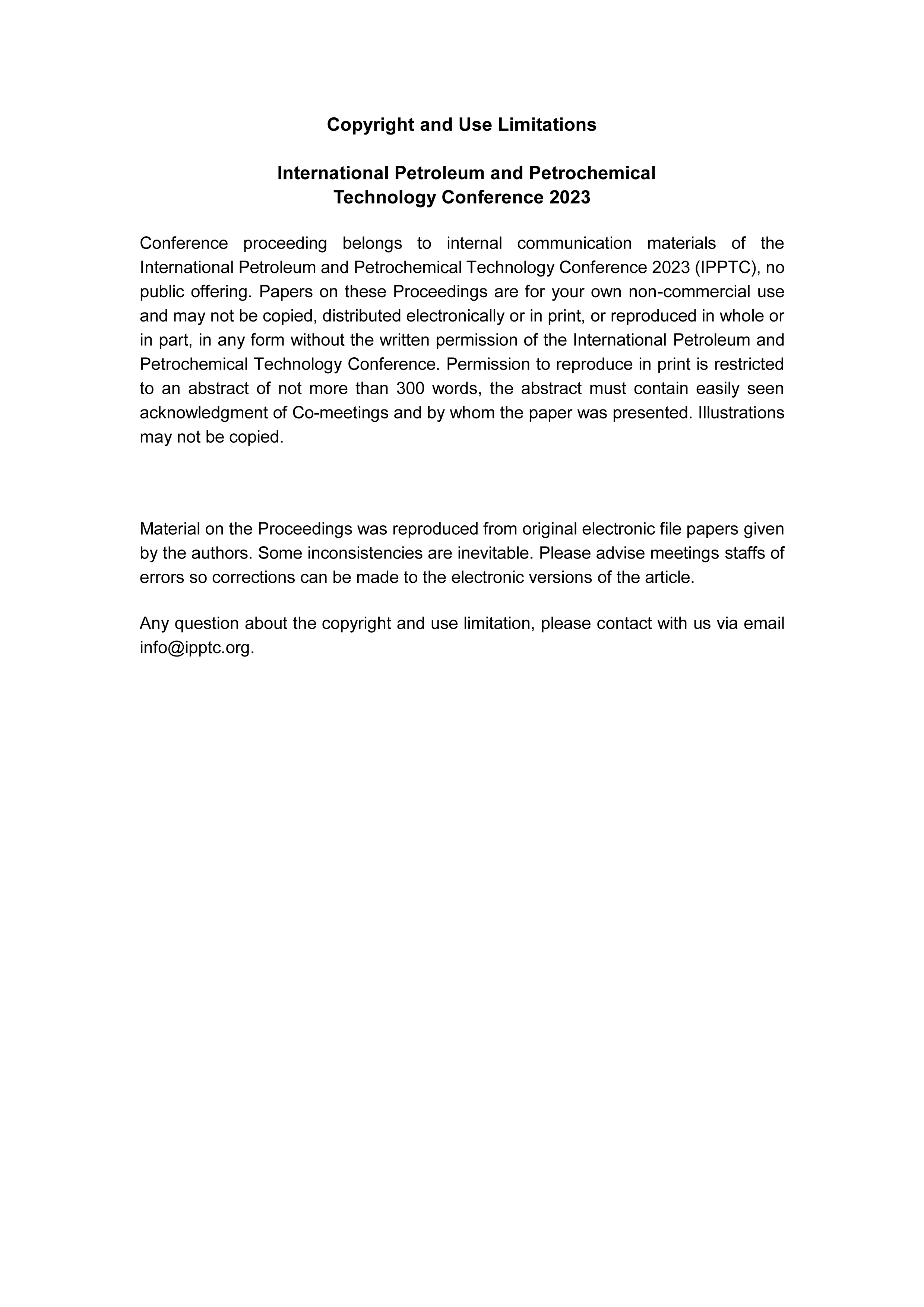 Copyright and Use Limitations

International Petroleum and Petrochemical Technology Conference 2023

Conference proceeding belongs to internal communication materials of the International Petroleum and Petrochemical Technology Conference 2023 (IPPTC), no public offering. Papers on these Proceedings are for your own non-commercial use and may not be copied, distributed electronically or in print, or reproduced in whole or in part, in any form without the written permission of the International Petroleum and Petrochemical Technology Conference. Permission to reproduce in print is restricted to an abstract of not more than 300 words, the abstract must contain easily seen acknowledgment of Co-meetings and by whom the paper was presented. Illustrations may not be copied.

Material on the Proceedings was reproduced from original electronic file papers given by the authors. Some inconsistencies are inevitable. Please advise meetings staffs of errors so corrections can be made to the electronic versions of the article.

Any question about the copyright and use limitation, please contact with us via email info@ipptc.org.